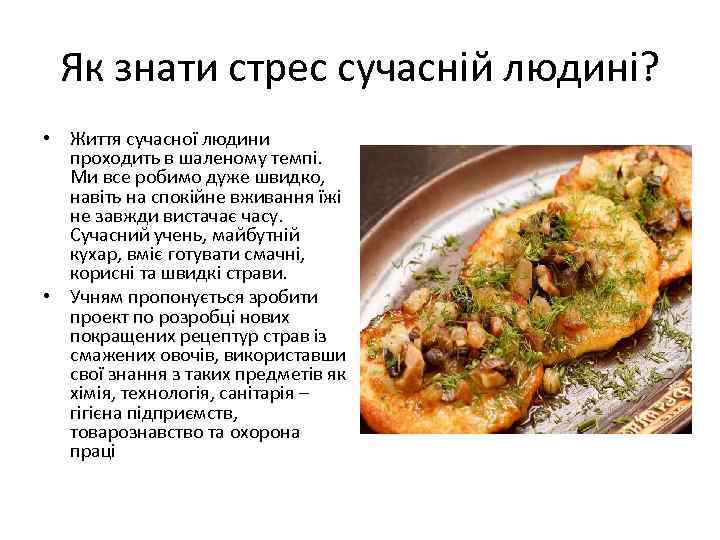 Як знати стрес сучасній людині?

• Життя сучасної людини проходить в шаленому темпі. Ми все робимо дуже швидко, навіть на спокійне вживання їжі не завжди вистачає часу. Сучасний учень, майбутній кухар, вміє готувати смачні, корисні та швидкі страви.
• Учням пропонується зробити проект по розробці нових покращених рецептур страв із смажених овочів, використавши свої знання з таких предметів як хімія, технологія, санітарія – гігієна підприємств, товарознавство та охорона праці